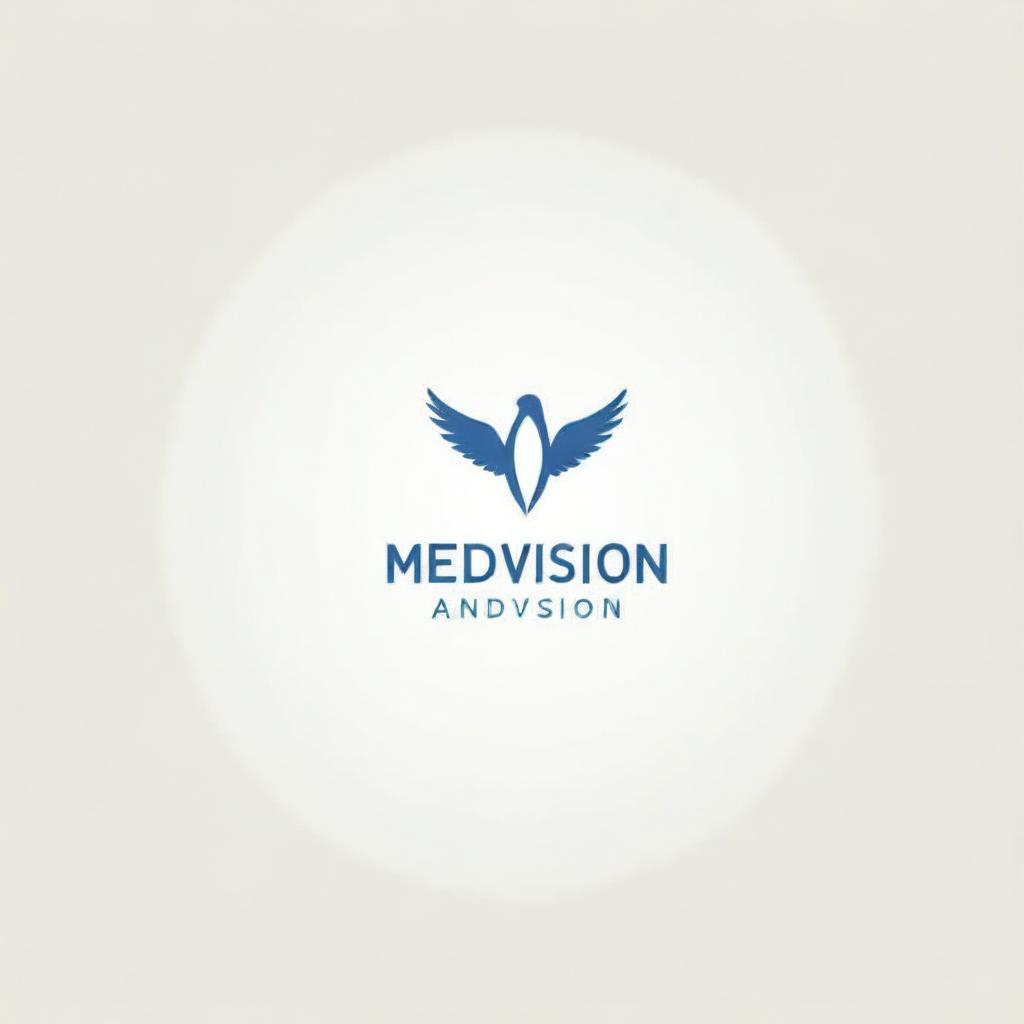 MEDVISION
ANDVSION